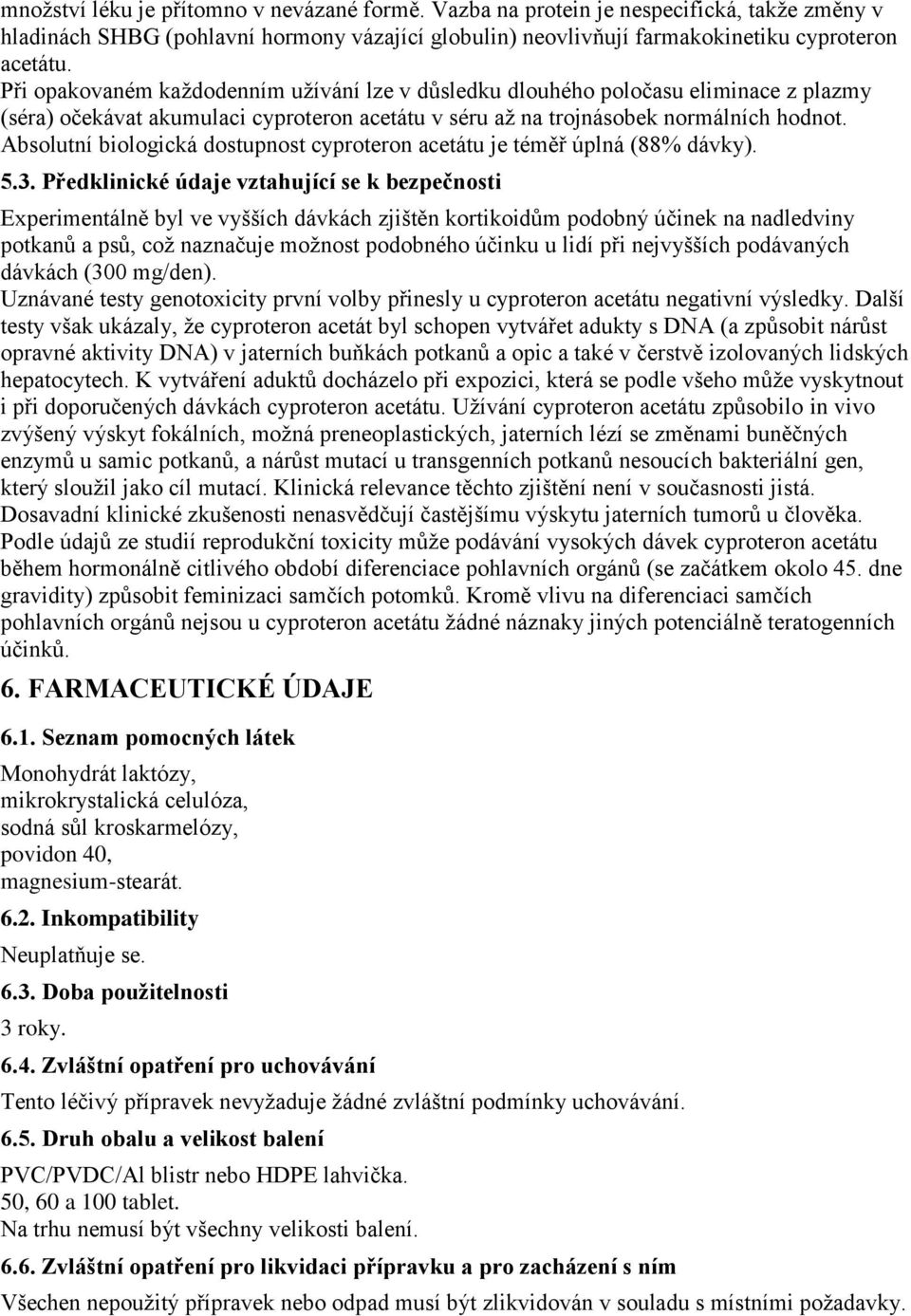 množství léku je přítomno v nevázané formě. Vazba na protein je nespecifická, takže změny v hladinách SHBG (pohlavní hormony vázající globulin) neovlivňují farmakokinetiku cyproteron acetátu.
Při opakovaném každodenním užívání lze v důsledku dlouhého poločasu eliminace z plazmy (séra) očekávat akumulaci cyproteron acetátu v séru až na trojnásobek normálních hodnot. Absolutní biologická dostupnost cyproteron acetátu je téměř úplná (88% dávky).

5.3. Předklinické údaje vztahující se k bezpečnosti

Experimentálně byl ve vyšších dávkách zjištěn kortikoidům podobný účinek na nadledviny potkanů a psů, což naznačuje možnost podobného účinku u lidí při nejvyšších podávaných dávkách (300 mg/den).
Uznávané testy genotoxicity první volby přinesly u cyproteron acetátu negativní výsledky. Další testy však ukázaly, že cyproteron acetát byl schopen vytvářet adukty s DNA (a způsobit nárůst opravné aktivity DNA) v jaterních buňkách potkanů a opic a také v čerstvě izolovaných lidských hepatocytech. K vytváření aduktů docházelo při expozici, která se podle všeho může vyskytnout i při doporučených dávkách cyproteron acetátu. Užívání cyproteron acetátu způsobilo in vivo zvýšený výskyt fokálních, možná preneoplastických, jaterních lézí se změnami buněčných enzymů u samic potkanů, a nárůst mutací u transgenních potkanů nesoucích bakteriální gen, který sloužil jako cíl mutací. Klinická relevance těchto zjištění není v současnosti jistá. Dosavadní klinické zkušenosti nenasvědčují častějšímu výskytu jaterních tumorů u člověka.
Podle údajů ze studií reprodukční toxicity může podávání vysokých dávek cyproteron acetátu během hormonálně citlivého období diferenciace pohlavních orgánů (se začátkem okolo 45. dne gravidity) způsobit feminizaci samčích potomků. Kromě vlivu na diferenciaci samčích pohlavních orgánů nejsou u cyproteron acetátu žádné náznaky jiných potenciálně teratogenních účinků.

6. FARMACEUTICKÉ ÚDAJE

6.1. Seznam pomocných látek

Monohydrát laktózy,
mikrokrystalická celulóza,
sodná sůl kroskarmelózy,
povidon 40,
magnesium-stearát.

6.2. Inkompatibility

Neuplatňuje se.

6.3. Doba použitelnosti

3 roky.

6.4. Zvláštní opatření pro uchovávání

Tento léčivý přípravek nevyžaduje žádné zvláštní podmínky uchovávání.

6.5. Druh obalu a velikost balení

PVC/PVDC/Al blistr nebo HDPE lahvička.
50, 60 a 100 tablet.
Na trhu nemusí být všechny velikosti balení.

6.6. Zvláštní opatření pro likvidaci přípravku a pro zacházení s ním

Všechen nepoužitý přípravek nebo odpad musí být zlikvidován v souladu s místními požadavky.